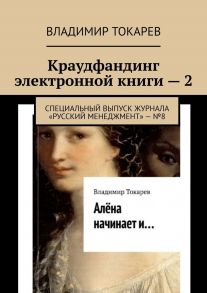 ВЛАДИМИР ТОКАРЕВ

Краудфандинг электронной книги — 2

СПЕЦИАЛЬНЫЙ ВЫПУСК ЖУРНАЛА «РУССКИЙ МЕНЕДЖМЕНТ» — №8

Владимир Токарев

Алёна начинает и…